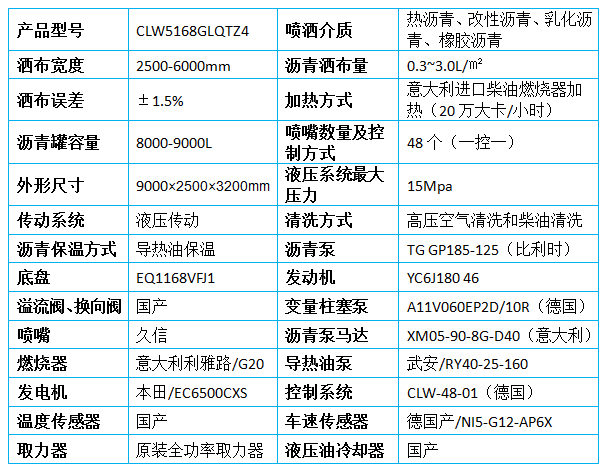 | 产品型号 | CLW5168GLQTZ4 | 喷洒介质 | 热沥青、改性沥青、乳化沥青、橡胶沥青 |
|---|---|---|---|
| 洒布宽度 | 2500-6000mm | 沥青洒布量 | 0.3~3.0L/㎡ |
| 洒布误差 | ±1.5% | 加热方式 | 意大利进口柴油燃烧器加热（20万大卡/小时） |
| 沥青罐容量 | 8000-9000L | 喷嘴数量及控制方式 | 48个（一控一） |
| 外形尺寸 | 9000×2500×3200mm | 液压系统最大压力 | 15Mpa |
| 传动系统 | 液压传动 | 清洗方式 | 高压空气清洗和柴油清洗 |
| 沥青保温方式 | 导热油保温 | 沥青泵 | TG GP185-125（比利时） |
| 底盘 | EQ1168VFJ1 | 发动机 | YC6J180 46 |
| 溢流阀、换向阀 | 国产 | 变量柱塞泵 | A11V060EP2D/10R（德国） |
| 喷嘴 | 久信 | 沥青泵马达 | XM05-90-8G-D40（意大利） |
| 燃烧器 | 意大利利雅路/G20 | 导热油泵 | 武安/RY40-25-160 |
| 发电机 | 本田/EC6500CXS | 控制系统 | CLW-48-01（德国） |
| 温度传感器 | 国产 | 车速传感器 | 德国产/NI5-G12-AP6X |
| 取力器 | 原装全功率取力器 | 液压油冷却器 | 国产 |